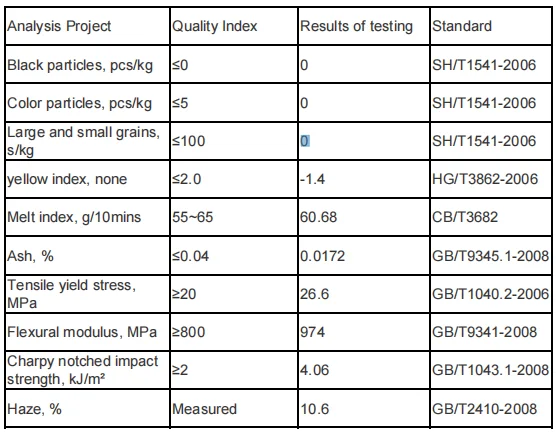 | Analysis Project | Quality Index | Results of testing | Standard |
|---|---|---|---|
| Black particles, pcs/kg | ≤0 | 0 | SH/T1541-2006 |
| Color particles, pcs/kg | ≤5 | 0 | SH/T1541-2006 |
| Large and small grains, s/kg | ≤100 | 0 | SH/T1541-2006 |
| yellow index, none | ≤2.0 | -1.4 | HG/T3862-2006 |
| Melt index, g/10mins | 55~65 | 60.68 | CB/T3682 |
| Ash, % | ≤0.04 | 0.0172 | GB/T9345.1-2008 |
| Tensile yield stress, MPa | ≥20 | 26.6 | GB/T1040.2-2006 |
| Flexural modulus, MPa | ≥800 | 974 | GB/T9341-2008 |
| Charpy notched impact strength, kJ/m² | ≥2 | 4.06 | GB/T1043.1-2008 |
| Haze, % | Measured | 10.6 | GB/T2410-2008 |